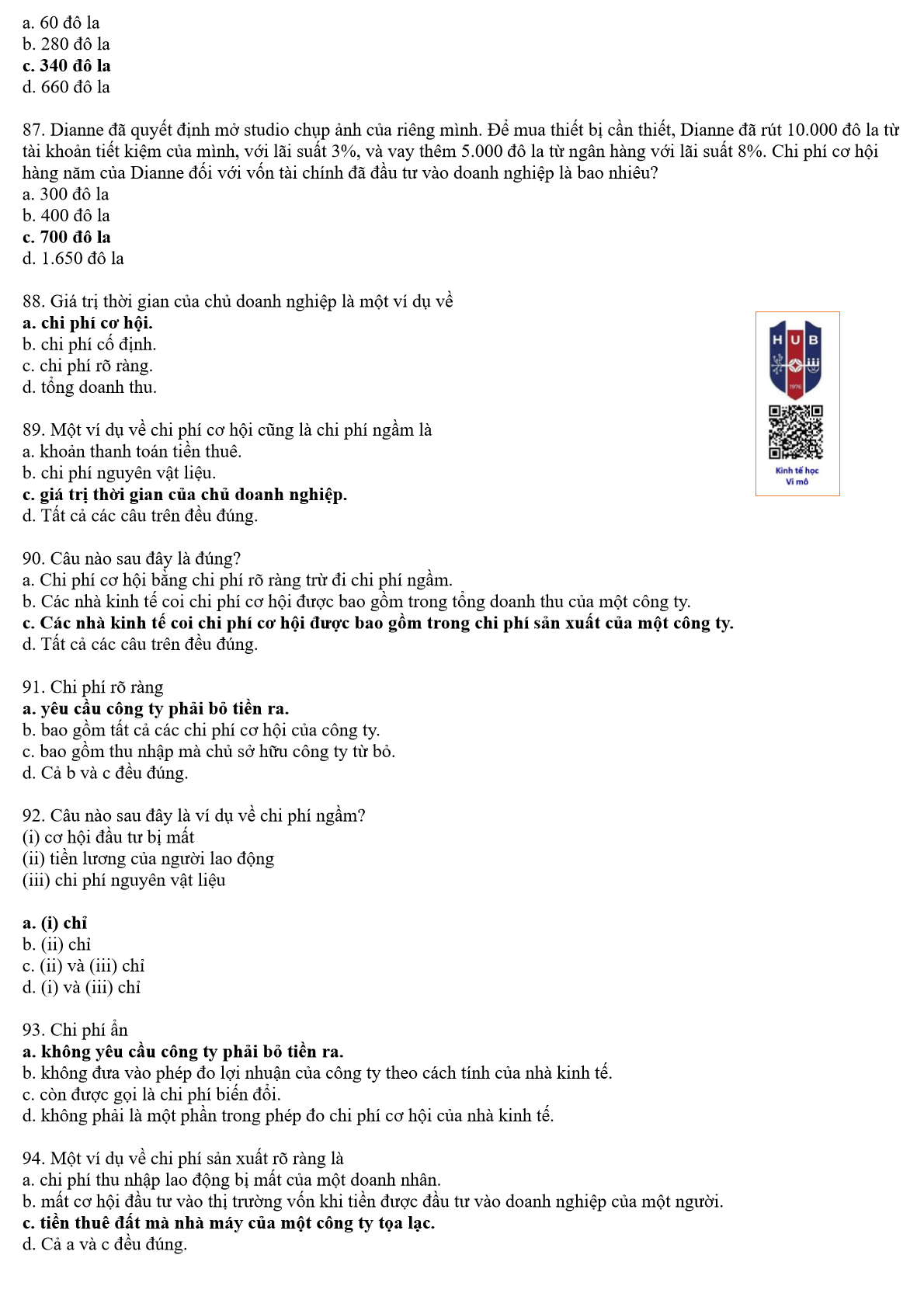 a. 60 đô la
b. 280 đô la
c. 340 đô la
d. 660 đô la

87. Dianne đã quyết định mở studio chụp ảnh của riêng mình. Để mua thiết bị cần thiết, Dianne đã rút 10.000 đô la từ tài khoản tiết kiệm của mình, với lãi suất 3%, và vay thêm 5.000 đô la từ ngân hàng với lãi suất 8%. Chi phí cơ hội hàng năm của Dianne đối với vốn tài chính đã đầu tư vào doanh nghiệp là bao nhiêu?
a. 300 đô la
b. 400 đô la
c. 700 đô la
d. 1.650 đô la

88. Giá trị thời gian của chủ doanh nghiệp là một ví dụ về
a. chi phí cơ hội.
b. chi phí cố định.
c. chi phí rõ ràng.
d. tổng doanh thu.

HUB
1976
Kinh tế học Vi mô

89. Một ví dụ về chi phí cơ hội cũng là chi phí ngầm là
a. khoản thanh toán tiền thuê.
b. chi phí nguyên vật liệu.
c. giá trị thời gian của chủ doanh nghiệp.
d. Tất cả các câu trên đều đúng.

90. Câu nào sau đây là đúng?
a. Chi phí cơ hội bằng chi phí rõ ràng trừ đi chi phí ngầm.
b. Các nhà kinh tế coi chi phí cơ hội được bao gồm trong tổng doanh thu của một công ty.
c. Các nhà kinh tế coi chi phí cơ hội được bao gồm trong chi phí sản xuất của một công ty.
d. Tất cả các câu trên đều đúng.

91. Chi phí rõ ràng
a. yêu cầu công ty phải bỏ tiền ra.
b. bao gồm tất cả các chi phí cơ hội của công ty.
c. bao gồm thu nhập mà chủ sở hữu công ty từ bỏ.
d. Cả b và c đều đúng.

92. Câu nào sau đây là ví dụ về chi phí ngầm?
(i) cơ hội đầu tư bị mất
(ii) tiền lương của người lao động
(iii) chi phí nguyên vật liệu

a. (i) chỉ
b. (ii) chỉ
c. (ii) và (iii) chỉ
d. (i) và (iii) chỉ

93. Chi phí ẩn
a. không yêu cầu công ty phải bỏ tiền ra.
b. không đưa vào phép đo lợi nhuận của công ty theo cách tính của nhà kinh tế.
c. còn được gọi là chi phí biến đổi.
d. không phải là một phần trong phép đo chi phí cơ hội của nhà kinh tế.

94. Một ví dụ về chi phí sản xuất rõ ràng là
a. chi phí thu nhập lao động bị mất của một doanh nhân.
b. mất cơ hội đầu tư vào thị trường vốn khi tiền được đầu tư vào doanh nghiệp của một người.
c. tiền thuê đất mà nhà máy của một công ty tọa lạc.
d. Cả a và c đều đúng.